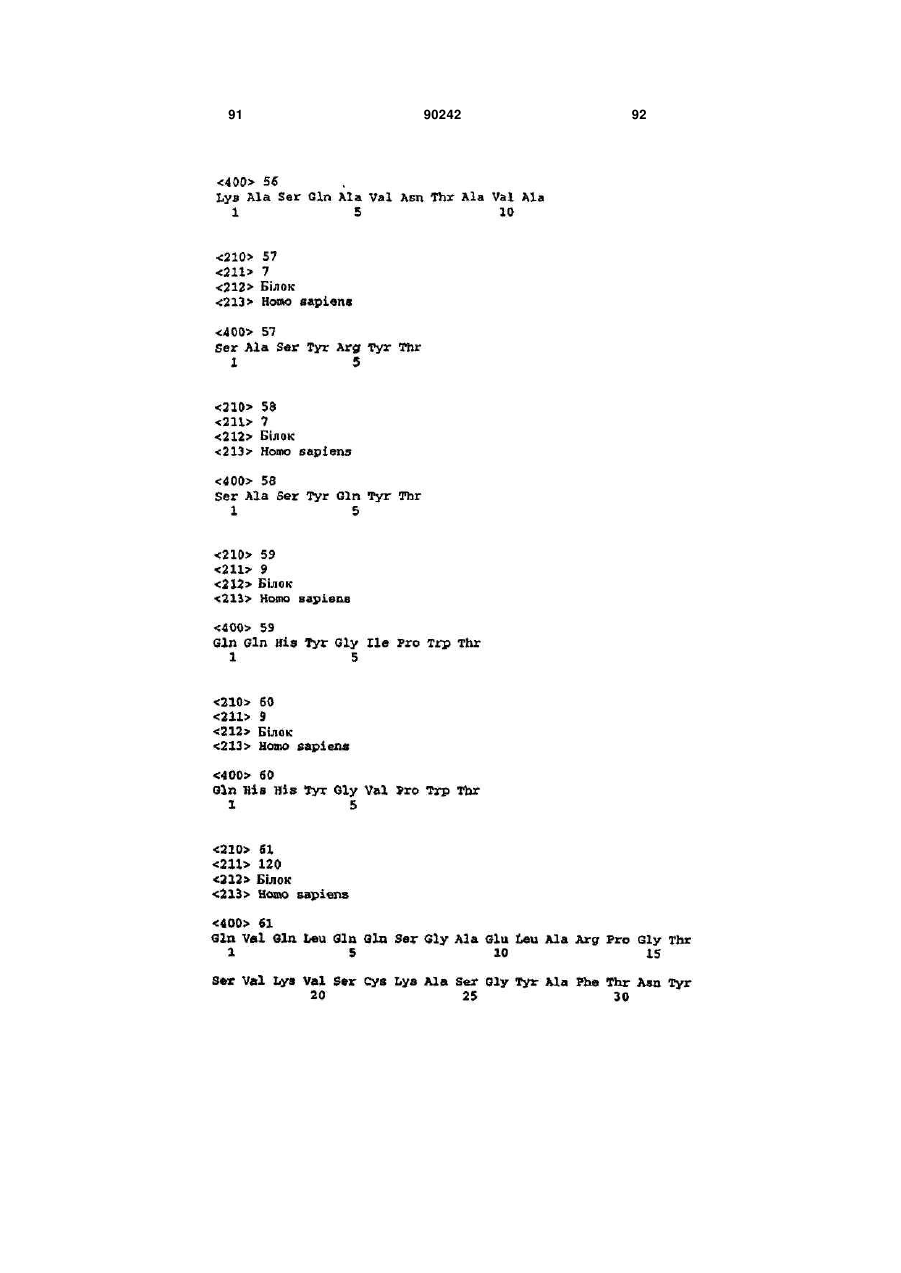 91 90242 92

<400> 56
Lys Ala Ser Gln Ala Val Asn Thr Ala Val Ala
1 5 10

<210> 57
<211> 7
<212> Білок
<213> Homo sapiens

<400> 57
Ser Ala Ser Tyr Arg Tyr Thr
1 5

<210> 58
<211> 7
<212> Білок
<213> Homo sapiens

<400> 58
Ser Ala Ser Tyr Gln Tyr Thr
1 5

<210> 59
<211> 9
<212> Білок
<213> Homo sapiens

<400> 59
Gln Gln His Tyr Gly Ile Pro Trp Thr
1 5

<210> 60
<211> 9
<212> Білок
<213> Homo sapiens

<400> 60
Gln His His Tyr Gly Val Pro Trp Thr
1 5

<210> 61
<211> 120
<212> Білок
<213> Homo sapiens

<400> 61
Gln Val Gln Leu Gln Gln Ser Gly Ala Glu Leu Ala Arg Pro Gly Thr
1 5 10 15

Ser Val Lys Val Ser Cys Lys Ala Ser Gly Tyr Ala Phe Thr Asn Tyr
20 25 30